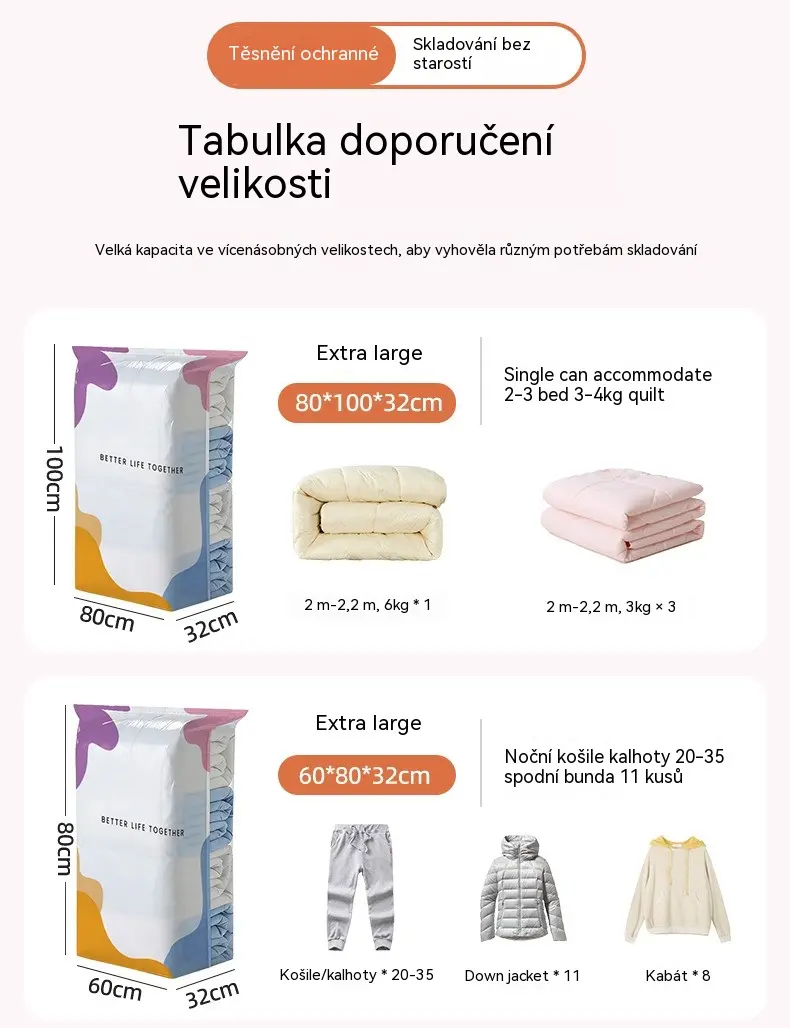 Těsnění ochranné

Skladování bez starostí

Tabulka doporučení velikosti

Velká kapacita ve vícenásobných velikostech, aby vyhověla různým potřebám skladování

100cm

BETTER LIFE TOGETHER

80cm

32cm

Extra large

80*100*32cm

Single can accommodate 2-3 bed 3-4kg quilt

2 m-2,2 m, 6kg * 1

2 m-2,2 m, 3kg × 3

80cm

BETTER LIFE TOGETHER

60cm

32cm

Extra large

60*80*32cm

Noční košile kalhoty 20-35 spodní bunda 11 kusů

Košile/kalhoty * 20-35

Down jacket * 11

Kabát * 8